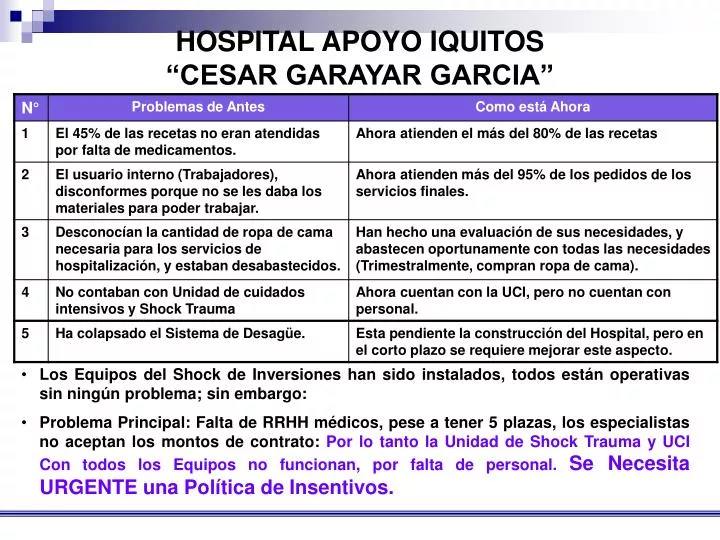 HOSPITAL APOYO IQUITOS
“CESAR GARAYAR GARCIA”

| N° | Problemas de Antes | Como está Ahora |
|---|---|---|
| 1 | El 45% de las recetas no eran atendidas por falta de medicamentos. | Ahora atienden el más del 80% de las recetas |
| 2 | El usuario interno (Trabajadores), disconformes porque no se les daba los materiales para poder trabajar. | Ahora atienden más del 95% de los pedidos de los servicios finales. |
| 3 | Desconocían la cantidad de ropa de cama necesaria para los servicios de hospitalización, y estaban desabastecidos. | Han hecho una evaluación de sus necesidades, y abastecen oportunamente con todas las necesidades (Trimestralmente, compran ropa de cama). |
| 4 | No contaban con Unidad de cuidados intensivos y Shock Trauma | Ahora cuentan con la UCI, pero no cuentan con personal. |
| 5 | Ha colapsado el Sistema de Desagüe. | Esta pendiente la construcción del Hospital, pero en el corto plazo se requiere mejorar este aspecto. |

• Los Equipos del Shock de Inversiones han sido instalados, todos están operativas sin ningún problema; sin embargo:

• Problema Principal: Falta de RRHH médicos, pese a tener 5 plazas, los especialistas no aceptan los montos de contrato: Por lo tanto la Unidad de Shock Trauma y UCI Con todos los Equipos no funcionan, por falta de personal. Se Necesita URGENTE una Política de Insentivos.